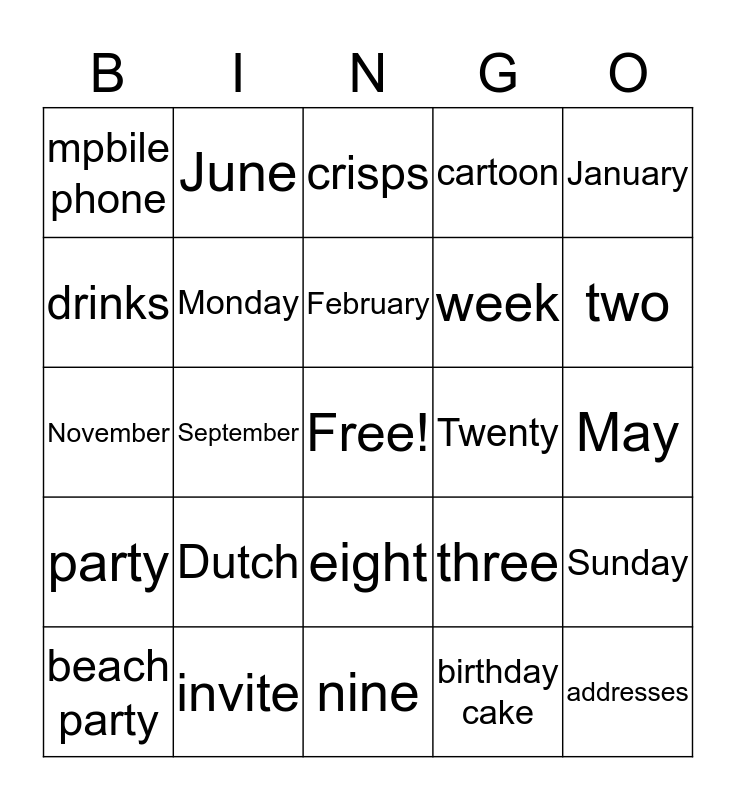 | B | I | N | G | O |
|---|---|---|---|---|
| mpbile phone | June | crisps | cartoon | January |
| drinks | Monday | February | week | two |
| November | September | Free! | Twenty | May |
| party | Dutch | eight | three | Sunday |
| beach party | invite | nine | birthday cake | addresses |